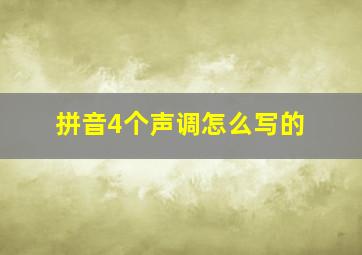 拼音4个声调怎么写的